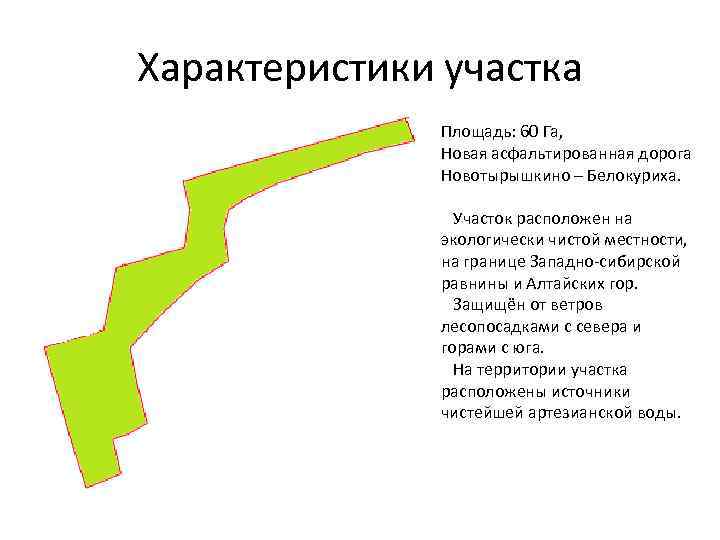 Характеристики участка

Площадь: 60 Га,
Новая асфальтированная дорога Новотырышкино – Белокуриха.

Участок расположен на экологически чистой местности, на границе Западно-сибирской равнины и Алтайских гор.

Защищён от ветров лесопосадками с севера и горами с юга.

На территории участка расположены источники чистейшей артезианской воды.